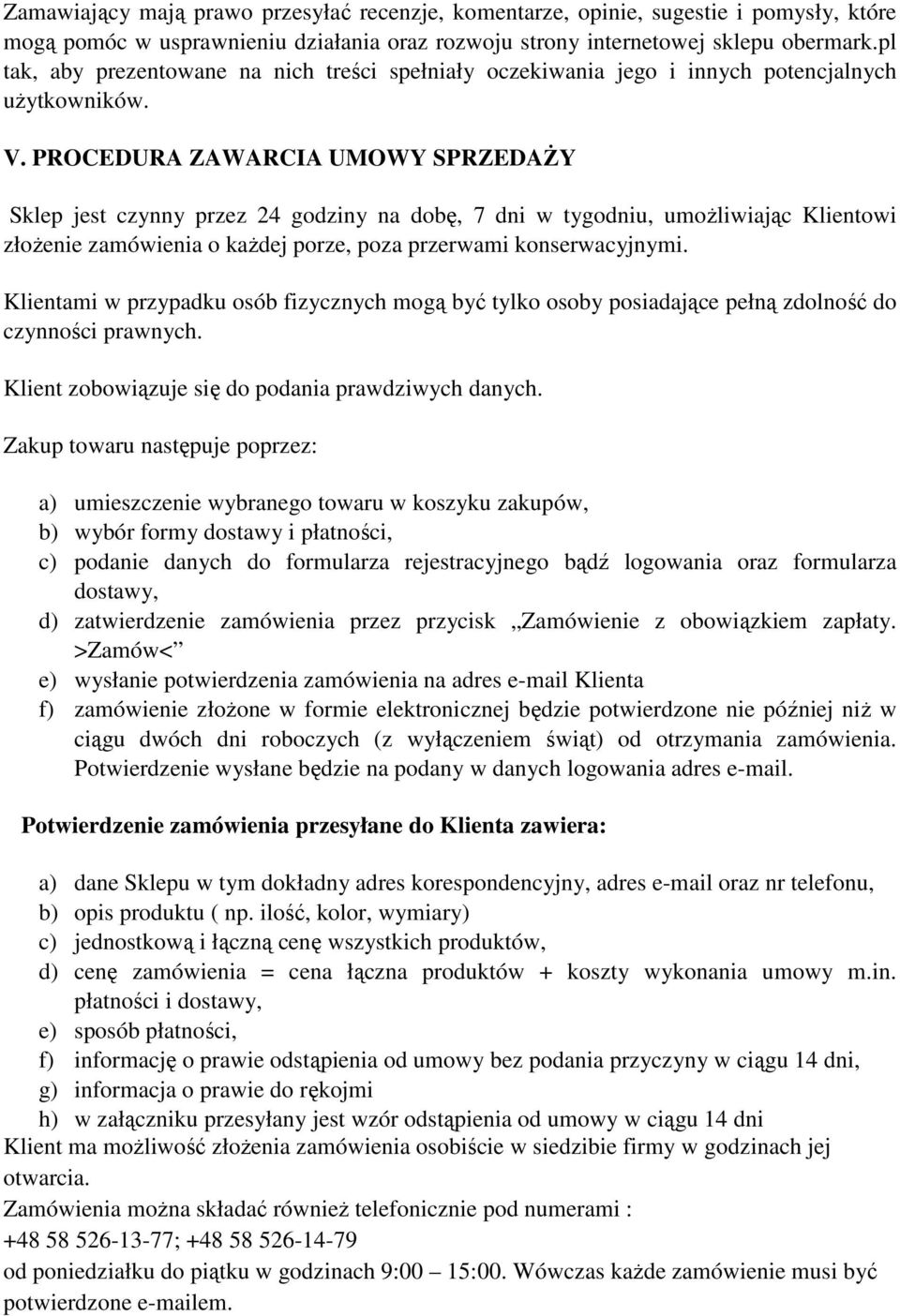 Zamawiający mają prawo przesyłać recenzje, komentarze, opinie, sugestie i pomysły, które mogą pomóc w usprawnieniu działania oraz rozwoju strony internetowej sklepu obermark.pl tak, aby prezentowane na nich treści spełniały oczekiwania jego i innych potencjalnych użytkowników.

V. PROCEDURA ZAWARCIA UMOWY SPRZEDAŻY

Sklep jest czynny przez 24 godziny na dobę, 7 dni w tygodniu, umożliwiając Klientowi złożenie zamówienia o każdej porze, poza przerwami konserwacyjnymi.

Klientami w przypadku osób fizycznych mogą być tylko osoby posiadające pełną zdolność do czynności prawnych.

Klient zobowiązuje się do podania prawdziwych danych.

Zakup towaru następuje poprzez:

a) umieszczenie wybranego towaru w koszyku zakupów,
b) wybór formy dostawy i płatności,
c) podanie danych do formularza rejestracyjnego bądź logowania oraz formularza dostawy,
d) zatwierdzenie zamówienia przez przycisk „Zamówienie z obowiązkiem zapłaty. >Zamów<”
e) wysłanie potwierdzenia zamówienia na adres e-mail Klienta
f) zamówienie złożone w formie elektronicznej będzie potwierdzone nie później niż w ciągu dwóch dni roboczych (z wyłączeniem świąt) od otrzymania zamówienia. Potwierdzenie wysłane będzie na podany w danych logowania adres e-mail.

Potwierdzenie zamówienia przesyłane do Klienta zawiera:

a) dane Sklepu w tym dokładny adres korespondencyjny, adres e-mail oraz nr telefonu,
b) opis produktu ( np. ilość, kolor, wymiary)
c) jednostkową i łączną cenę wszystkich produktów,
d) cenę zamówienia = cena łączna produktów + koszty wykonania umowy m.in. płatności i dostawy,
e) sposób płatności,
f) informację o prawie odstąpienia od umowy bez podania przyczyny w ciągu 14 dni,
g) informacja o prawie do rękojmi
h) w załączniku przesyłany jest wzór odstąpienia od umowy w ciągu 14 dni
Klient ma możliwość złożenia zamówienia osobiście w siedzibie firmy w godzinach jej otwarcia.
Zamówienia można składać również telefonicznie pod numerami :
+48 58 526-13-77; +48 58 526-14-79
od poniedziałku do piątku w godzinach 9:00 – 15:00. Wówczas każde zamówienie musi być potwierdzone e-mailem.